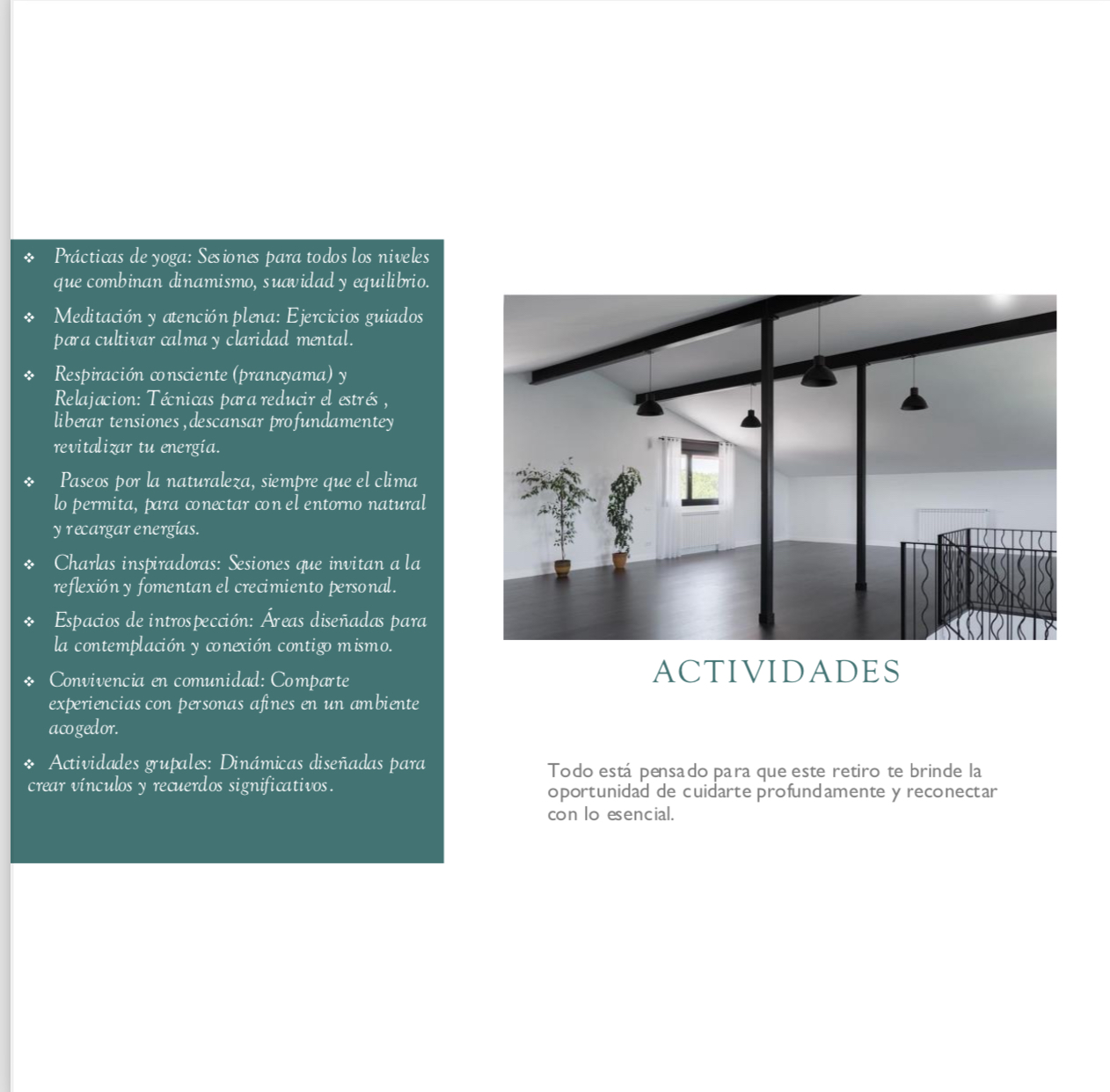 ❖ Prácticas de yoga: Sesiones para todos los niveles que combinan dinamismo, suavidad y equilibrio.

❖ Meditación y atención plena: Ejercicios guiados para cultivar calma y claridad mental.

❖ Respiración consciente (pranayama) y Relajacion: Técnicas para reducir el estrés , liberar tensiones ,descansar profundamentey revitalizar tu energía.

❖ Paseos por la naturaleza, siempre que el clima lo permita, para conectar con el entorno natural y recargar energías.

❖ Charlas inspiradoras: Sesiones que invitan a la reflexión y fomentan el crecimiento personal.

❖ Espacios de introspección: Áreas diseñadas para la contemplación y conexión contigo mismo.

❖ Convivencia en comunidad: Comparte experiencias con personas afines en un ambiente acogedor.

❖ Actividades grupales: Dinámicas diseñadas para crear vínculos y recuerdos significativos.

ACTIVIDADES

Todo está pensado para que este retiro te brinde la oportunidad de cuidarte profundamente y reconectar con lo esencial.